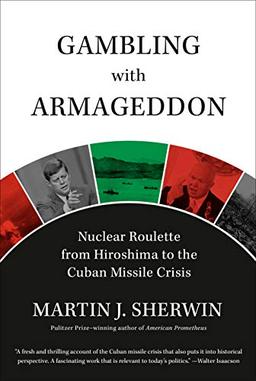 GAMBLING
with
ARMAGEDDON

Nuclear Roulette from Hiroshima to the Cuban Missile Crisis

MARTIN J. SHERWIN

Pulitzer Prize–winning author of American Prometheus

"A fresh and thrilling account of the Cuban missile crisis that also puts it into historical perspective. A fascinating work that is relevant to today's politics." —Walter Isaacson